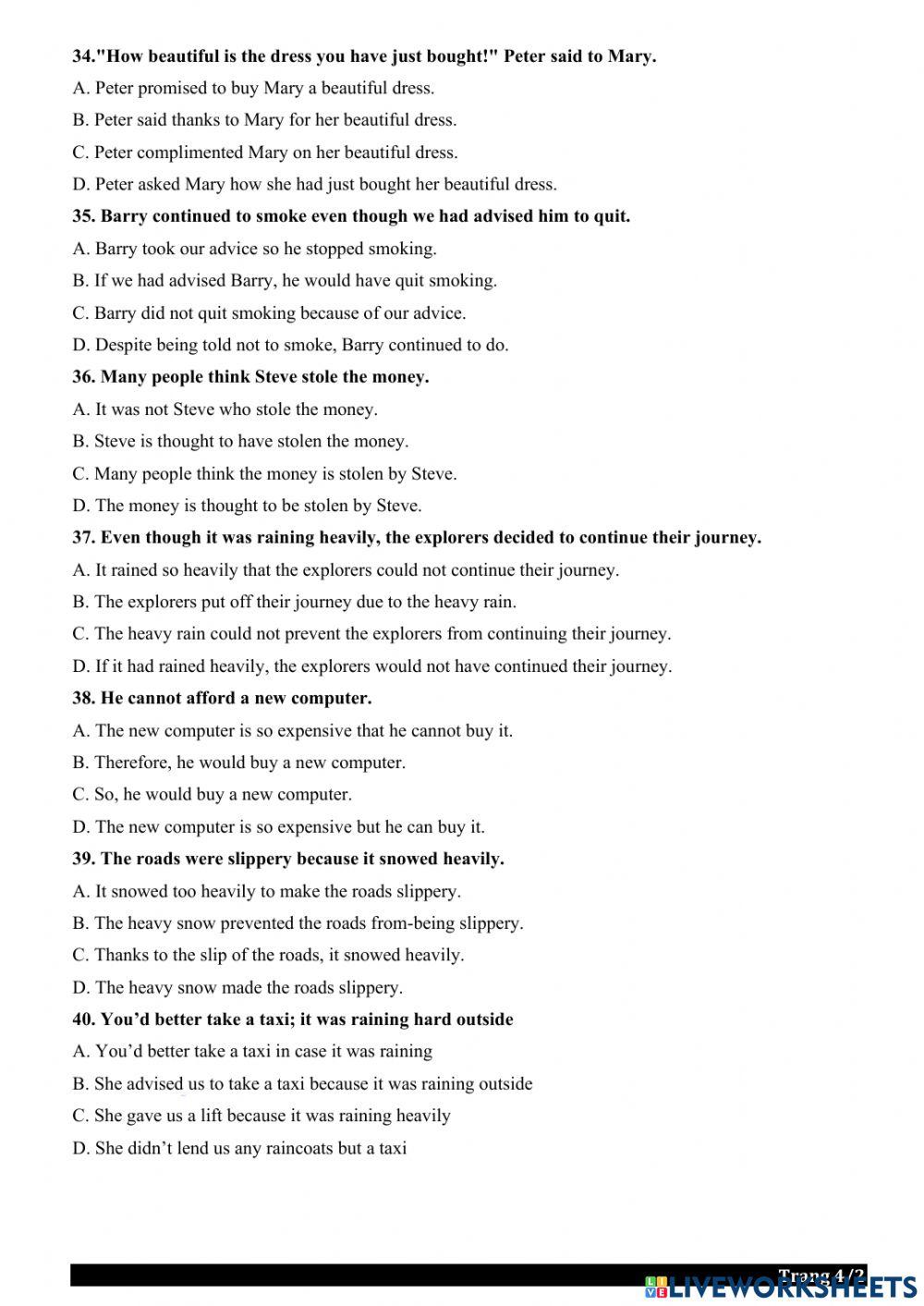 34."How beautiful is the dress you have just bought!" Peter said to Mary.

A. Peter promised to buy Mary a beautiful dress.

B. Peter said thanks to Mary for her beautiful dress.

C. Peter complimented Mary on her beautiful dress.

D. Peter asked Mary how she had just bought her beautiful dress.

35. Barry continued to smoke even though we had advised him to quit.

A. Barry took our advice so he stopped smoking.

B. If we had advised Barry, he would have quit smoking.

C. Barry did not quit smoking because of our advice.

D. Despite being told not to smoke, Barry continued to do.

36. Many people think Steve stole the money.

A. It was not Steve who stole the money.

B. Steve is thought to have stolen the money.

C. Many people think the money is stolen by Steve.

D. The money is thought to be stolen by Steve.

37. Even though it was raining heavily, the explorers decided to continue their journey.

A. It rained so heavily that the explorers could not continue their journey.

B. The explorers put off their journey due to the heavy rain.

C. The heavy rain could not prevent the explorers from continuing their journey.

D. If it had rained heavily, the explorers would not have continued their journey.

38. He cannot afford a new computer.

A. The new computer is so expensive that he cannot buy it.

B. Therefore, he would buy a new computer.

C. So, he would buy a new computer.

D. The new computer is so expensive but he can buy it.

39. The roads were slippery because it snowed heavily.

A. It snowed too heavily to make the roads slippery.

B. The heavy snow prevented the roads from-being slippery.

C. Thanks to the slip of the roads, it snowed heavily.

D. The heavy snow made the roads slippery.

40. You'd better take a taxi; it was raining hard outside

A. You'd better take a taxi in case it was raining

B. She advised us to take a taxi because it was raining outside

C. She gave us a lift because it was raining heavily

D. She didn't lend us any raincoats but a taxi

Trang 4 /2

LIVEWORKSHEETS